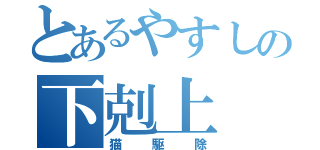 とあるやすしの
下剋上
猫駆除